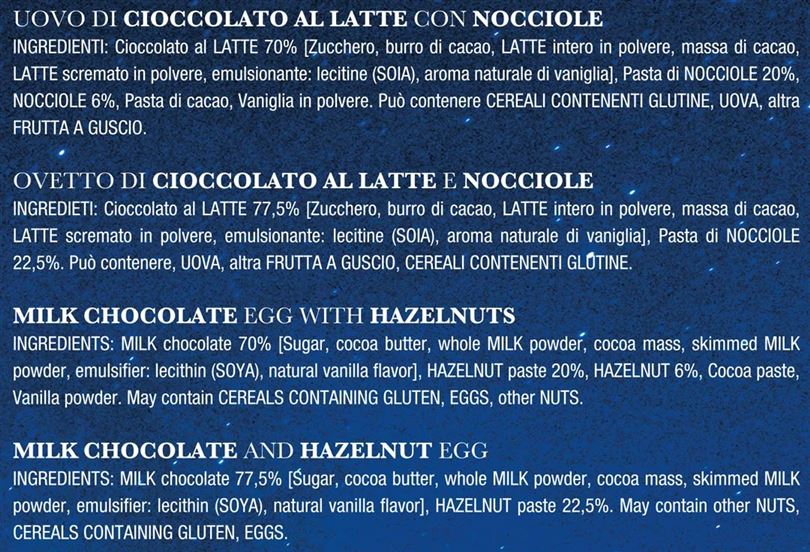 UOVO DI CIOCCOLATO AL LATTE CON NOCCIOLE
INGREDIENTI: Cioccolato al LATTE 70% [Zucchero, burro di cacao, LATTE intero in polvere, massa di cacao, LATTE scremato in polvere, emulsionante: lecitine (SOIA), aroma naturale di vaniglia], Pasta di NOCCIOLE 20%, NOCCIOLE 6%, Pasta di cacao, Vaniglia in polvere. Può contenere CEREALI CONTENENTI GLUTINE, UOVA, altra FRUTTA A GUSCIO.

OVETTO DI CIOCCOLATO AL LATTE E NOCCIOLE
INGREDIETI: Cioccolato al LATTE 77,5% [Zucchero, burro di cacao, LATTE intero in polvere, massa di cacao, LATTE scremato in polvere, emulsionante: lecitine (SOIA), aroma naturale di vaniglia], Pasta di NOCCIOLE 22,5%. Può contenere, UOVA, altra FRUTTA A GUSCIO, CEREALI CONTENENTI GLUTINE.

MILK CHOCOLATE EGG WITH HAZELNUTS
INGREDIENTS: MILK chocolate 70% [Sugar, cocoa butter, whole MILK powder, cocoa mass, skimmed MILK powder, emulsifier: lecithin (SOYA), natural vanilla flavor], HAZELNUT paste 20%, HAZELNUT 6%, Cocoa paste, Vanilla powder. May contain CEREALS CONTAINING GLUTEN, EGGS, other NUTS.

MILK CHOCOLATE AND HAZELNUT EGG
INGREDIENTS: MILK chocolate 77,5% [Sugar, cocoa butter, whole MILK powder, cocoa mass, skimmed MILK powder, emulsifier: lecithin (SOYA), natural vanilla flavor], HAZELNUT paste 22,5%. May contain other NUTS, CEREALS CONTAINING GLUTEN, EGGS.